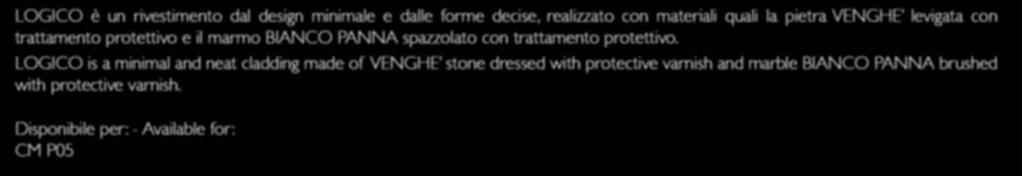 LOGICO è un rivestimento dal design minimale e dalle forme decise, realizzato con materiali quali la pietra VENGHE' levigata con trattamento protettivo e il marmo BIANCO PANNA spazzolato con trattamento protettivo.
LOGICO is a minimal and neat cladding made of VENGHE' stone dressed with protective varnish and marble BIANCO PANNA brushed with protective varnish.

Disponibile per: - Available for:
CM P05